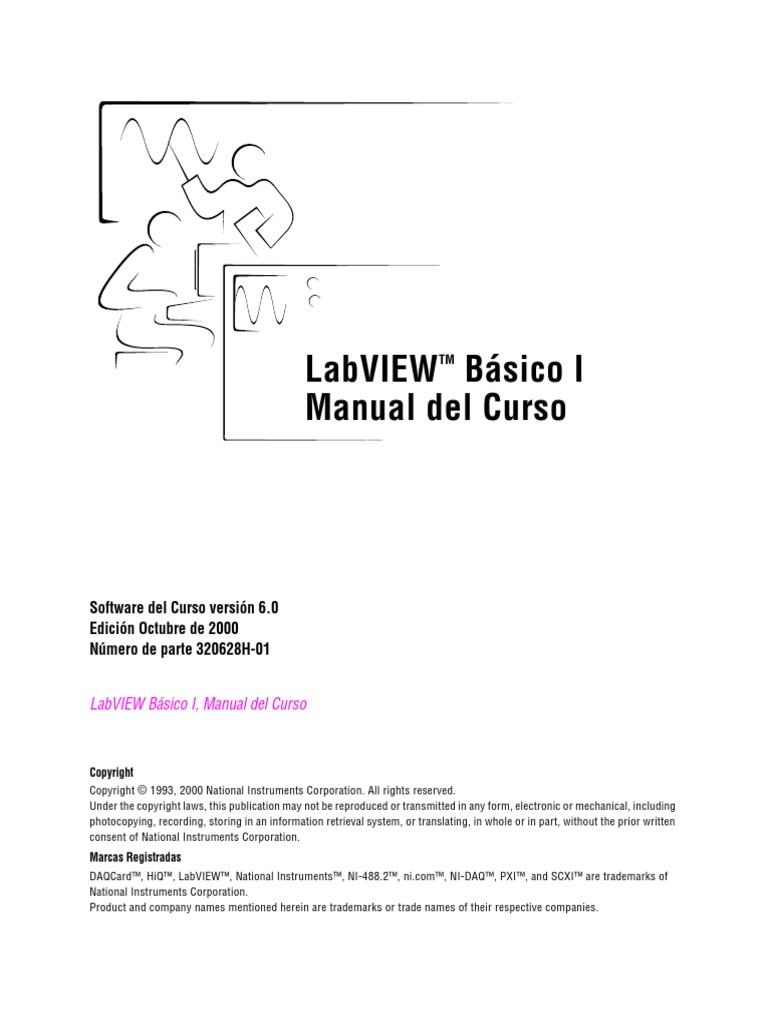 LabVIEW™ Básico I
Manual del Curso

Software del Curso versión 6.0
Edición Octubre de 2000
Número de parte 320628H-01

LabVIEW Básico I, Manual del Curso

Copyright
Copyright © 1993, 2000 National Instruments Corporation. All rights reserved.
Under the copyright laws, this publication may not be reproduced or transmitted in any form, electronic or mechanical, including photocopying, recording, storing in an information retrieval system, or translating, in whole or in part, without the prior written consent of National Instruments Corporation.

Marcas Registradas
DAQCard™, HiQ™, LabVIEW™, National Instruments™, NI-488.2™, ni.com™, NI-DAQ™, PXI™, and SCXI™ are trademarks of National Instruments Corporation.
Product and company names mentioned herein are trademarks or trade names of their respective companies.